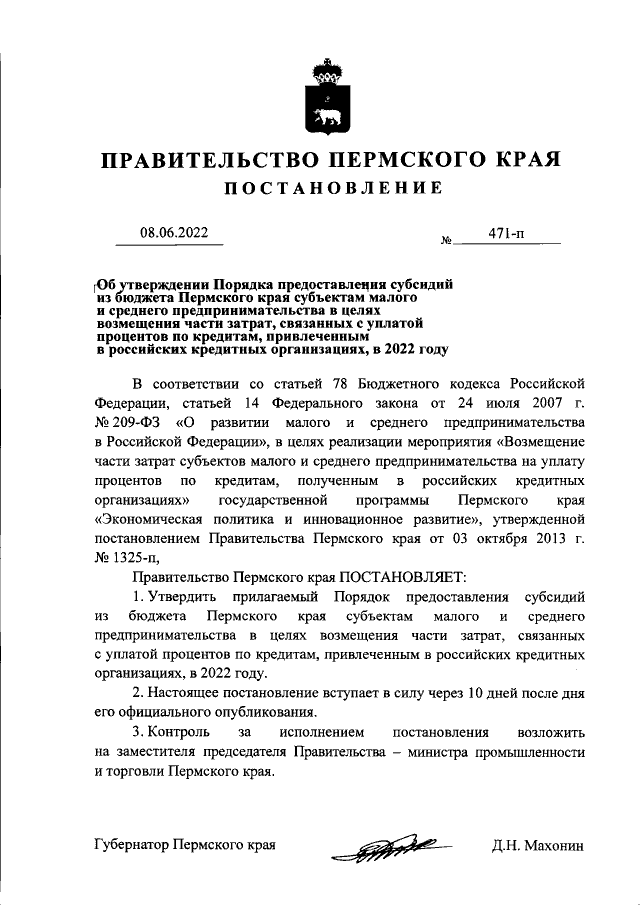 ПРАВИТЕЛЬСТВО ПЕРМСКОГО КРАЯ

ПОСТАНОВЛЕНИЕ

08.06.2022 № 471-п

Об утверждении Порядка предоставления субсидий из бюджета Пермского края субъектам малого и среднего предпринимательства в целях возмещения части затрат, связанных с уплатой процентов по кредитам, привлеченным в российских кредитных организациях, в 2022 году

В соответствии со статьей 78 Бюджетного кодекса Российской Федерации, статьей 14 Федерального закона от 24 июля 2007 г. № 209-ФЗ «О развитии малого и среднего предпринимательства в Российской Федерации», в целях реализации мероприятия «Возмещение части затрат субъектов малого и среднего предпринимательства на уплату процентов по кредитам, полученным в российских кредитных организациях» государственной программы Пермского края «Экономическая политика и инновационное развитие», утвержденной постановлением Правительства Пермского края от 03 октября 2013 г. № 1325-п,

Правительство Пермского края ПОСТАНОВЛЯЕТ:

1. Утвердить прилагаемый Порядок предоставления субсидий из бюджета Пермского края субъектам малого и среднего предпринимательства в целях возмещения части затрат, связанных с уплатой процентов по кредитам, привлеченным в российских кредитных организациях, в 2022 году.

2. Настоящее постановление вступает в силу через 10 дней после дня его официального опубликования.

3. Контроль за исполнением постановления возложить на заместителя председателя Правительства – министра промышленности и торговли Пермского края.

Губернатор Пермского края Д.Н. Махонин